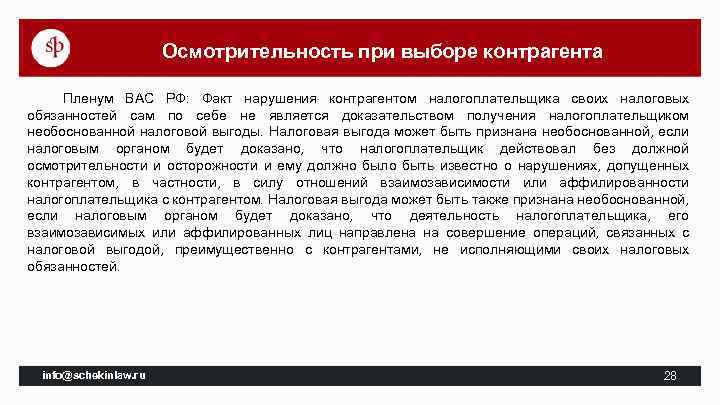 sp

Осмотрительность при выборе контрагента

Пленум ВАС РФ: Факт нарушения контрагентом налогоплательщика своих налоговых обязанностей сам по себе не является доказательством получения налогоплательщиком необоснованной налоговой выгоды. Налоговая выгода может быть признана необоснованной, если налоговым органом будет доказано, что налогоплательщик действовал без должной осмотрительности и осторожности и ему должно было быть известно о нарушениях, допущенных контрагентом, в частности, в силу отношений взаимозависимости или аффилированности налогоплательщика с контрагентом. Налоговая выгода может быть также признана необоснованной, если налоговым органом будет доказано, что деятельность налогоплательщика, его взаимозависимых или аффилированных лиц направлена на совершение операций, связанных с налоговой выгодой, преимущественно с контрагентами, не исполняющими своих налоговых обязанностей.

info@schekinlaw.ru

28